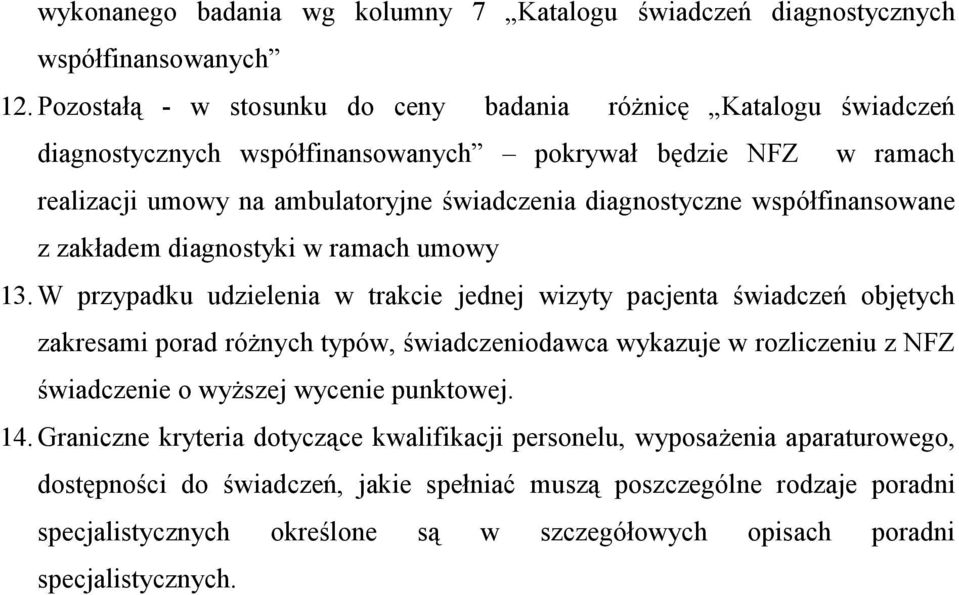 wykonanego badania wg kolumny 7 „Katalogu świadczeń diagnostycznych współfinansowanych”

12. Pozostałą - w stosunku do ceny badania różnicę „Katalogu świadczeń diagnostycznych współfinansowanych” – pokrywał będzie NFZ w ramach realizacji umowy na ambulatoryjne świadczenia diagnostyczne współfinansowane z zakładem diagnostyki w ramach umowy

13. W przypadku udzielenia w trakcie jednej wizyty pacjenta świadczeń objętych zakresami porad różnych typów, świadczeniodawca wykazuje w rozliczeniu z NFZ świadczenie o wyższej wycenie punktowej.

14. Graniczne kryteria dotyczące kwalifikacji personelu, wyposażenia aparaturowego, dostępności do świadczeń, jakie spełniać muszą poszczególne rodzaje poradni specjalistycznych określone są w szczegółowych opisach poradni specjalistycznych.